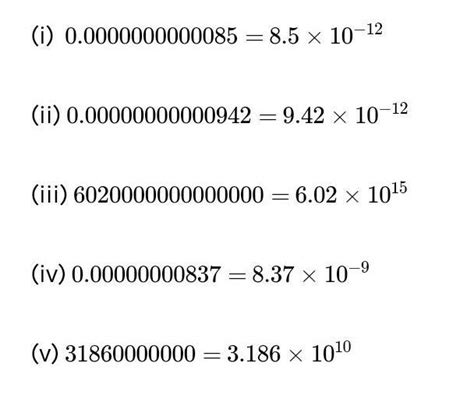 (i) $0.0000000000085 = 8.5 \times 10^{-12}$

(ii) $0.00000000000942 = 9.42 \times 10^{-12}$

(iii) $6020000000000000 = 6.02 \times 10^{15}$

(iv) $0.00000000837 = 8.37 \times 10^{-9}$

(v) $31860000000 = 3.186 \times 10^{10}$